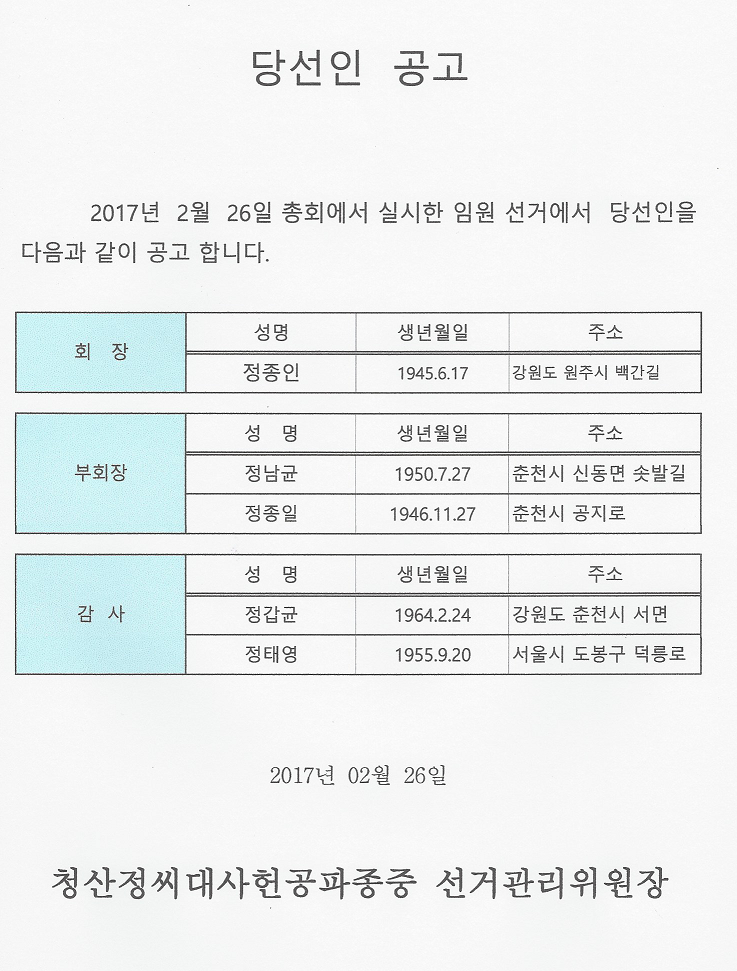 당선인 공고

2017년 2월 26일 총회에서 실시한 임원 선거에서 당선인을 다음과 같이 공고 합니다.

| 회 장 | 성명 | 생년월일 | 주소 |
|---|---|---|---|
|  | 정종인 | 1945.6.17 | 강원도 원주시 백간길 |

| 부회장 | 성 명 | 생년월일 | 주소 |
|---|---|---|---|
|  | 정남균 | 1950.7.27 | 춘천시 신동면 솟발길 |
|  | 정종일 | 1946.11.27 | 춘천시 공지로 |

| 감 사 | 성 명 | 생년월일 | 주소 |
|---|---|---|---|
|  | 정갑균 | 1964.2.24 | 강원도 춘천시 서면 |
|  | 정태영 | 1955.9.20 | 서울시 도봉구 덕릉로 |

2017년 02월 26일

청산정씨대사헌공파종중 선거관리위원장